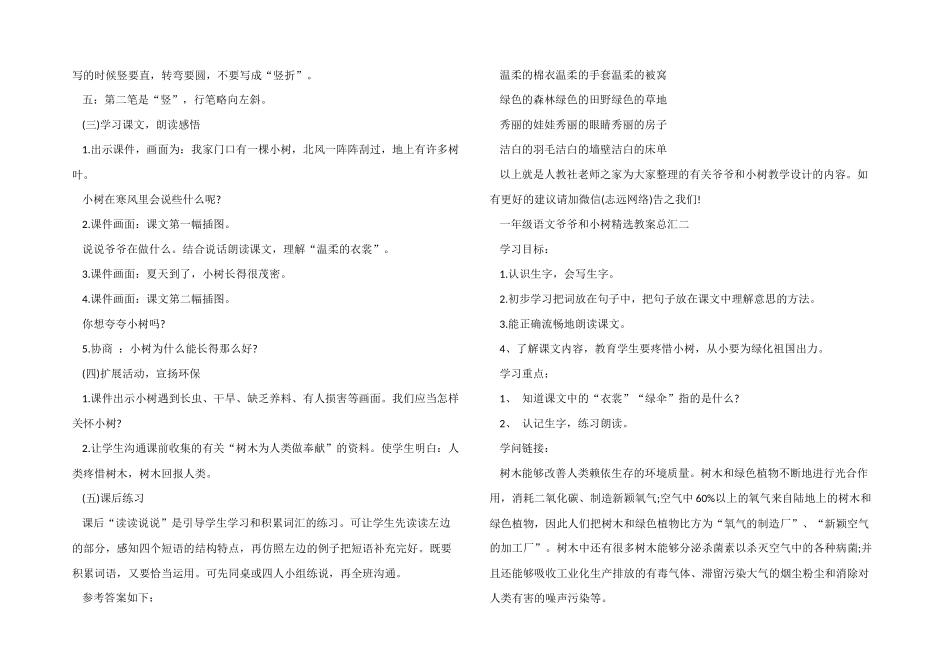 写的时候竖要直，转弯要圆，不要写成“竖折”。

五：第二笔是“竖”，行笔略向左斜。

(三)学习课文，朗读感悟

1.出示课件，画面为：我家门口有一棵小树，北风一阵阵刮过，地上有许多树叶。

小树在寒风里会说些什么呢?

2.课件画面：课文第一幅插图。

说说爷爷在做什么。结合说话朗读课文，理解“温柔的衣裳”。

3.课件画面：夏天到了，小树长得很茂密。

4.课件画面：课文第二幅插图。

你想夸夸小树吗?

5.协商 ：小树为什么能长得那么好?

(四)扩展活动，宣扬环保

1.课件出示小树遇到长虫、干旱、缺乏养料、有人损害等画面。我们应当怎样关怀小树?

2.让学生沟通课前收集的有关“树木为人类做奉献”的资料。使学生明白：人类疼惜树木，树木回报人类。

(五)课后练习

课后“读读说说”是引导学生学习和积累词汇的练习。可让学生先读读左边的部分，感知四个短语的结构特点，再仿照左边的例子把短语补充完好。既要积累词语，又要恰当运用。可先同桌或四人小组练说，再全班沟通。

参考答案如下：

温柔的棉衣温柔的手套温柔的被窝

绿色的森林绿色的田野绿色的草地

秀丽的娃娃秀丽的眼睛秀丽的房子

洁白的羽毛洁白的墙壁洁白的床单

以上就是人教社老师之家为大家整理的有关爷爷和小树教学设计的内容。如有更好的建议请加微信(志远网络)告之我们!

一年级语文爷爷和小树精选教案总汇二

学习目标：

1.认识生字，会写生字。

2.初步学习把词放在句子中，把句子放在课文中理解意思的方法。

3.能正确流畅地朗读课文。

4、了解课文内容，教育学生要疼惜小树，从小要为绿化祖国出力。

学习重点：

1、 知道课文中的“衣裳”“绿伞”指的是什么?

2、 认记生字，练习朗读。

学问链接：

树木能够改善人类赖依生存的环境质量。树木和绿色植物不断地进行光合作用，消耗二氧化碳、制造新颖氧气;空气中60%以上的氧气来自陆地上的树木和绿色植物，因此人们把树木和绿色植物比方为“氧气的制造厂”、“新颖空气的加工厂”。树木中还有很多树木能够分泌杀菌素以杀灭空气中的各种病菌;并且还能够吸收工业化生产排放的有毒气体、滞留污染大气的烟尘粉尘和消除对人类有害的噪声污染等。